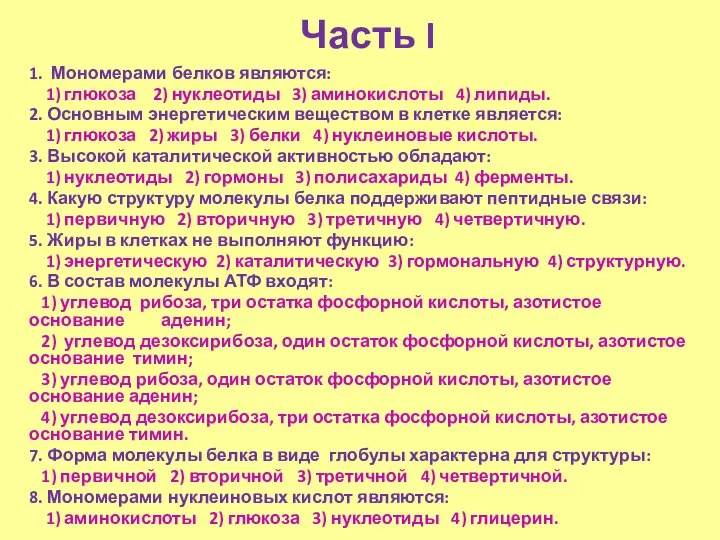 Часть I

1. Мономерами белков являются:
1) глюкоза 2) нуклеотиды 3) аминокислоты 4) липиды.
2. Основным энергетическим веществом в клетке является:
1) глюкоза 2) жиры 3) белки 4) нуклеиновые кислоты.
3. Высокой каталитической активностью обладают:
1) нуклеотиды 2) гормоны 3) полисахариды 4) ферменты.
4. Какую структуру молекулы белка поддерживают пептидные связи:
1) первичную 2) вторичную 3) третичную 4) четвертичную.
5. Жиры в клетках не выполняют функцию:
1) энергетическую 2) каталитическую 3) гормональную 4) структурную.
6. В состав молекулы АТФ входят:
1) углевод рибоза, три остатка фосфорной кислоты, азотистое основание аденин;
2) углевод дезоксирибоза, один остаток фосфорной кислоты, азотистое основание тимин;
3) углевод рибоза, один остаток фосфорной кислоты, азотистое основание аденин;
4) углевод дезоксирибоза, три остатка фосфорной кислоты, азотистое основание тимин.
7. Форма молекулы белка в виде глобулы характерна для структуры:
1) первичной 2) вторичной 3) третичной 4) четвертичной.
8. Мономерами нуклеиновых кислот являются:
1) аминокислоты 2) глюкоза 3) нуклеотиды 4) глицерин.